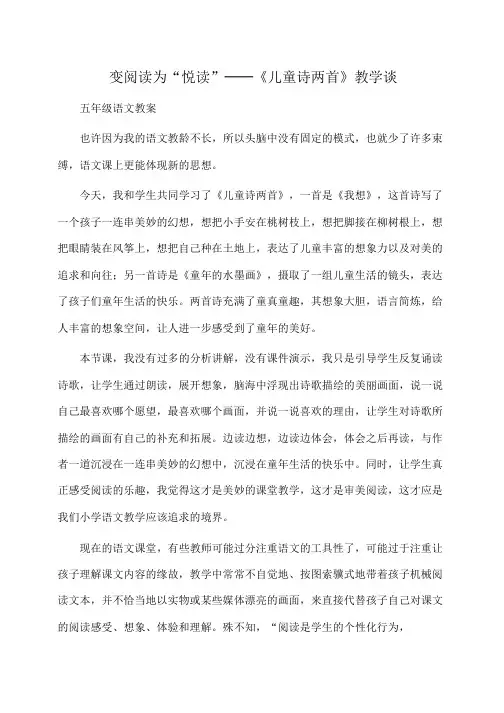 变阅读为“悦读”——《儿童诗两首》教学谈

五年级语文教案

也许因为我的语文教龄不长，所以头脑中没有固定的模式，也就少了许多束缚，语文课上更能体现新的思想。

今天，我和学生共同学习了《儿童诗两首》，一首是《我想》，这首诗写了一个孩子一连串美妙的幻想，想把小手安在桃树枝上，想把脚接在柳树根上，想把眼睛装在风筝上，想把自己种在土地上，表达了儿童丰富的想象力以及对美的追求和向往；另一首诗是《童年的水墨画》，摄取了一组儿童生活的镜头，表达了孩子们童年生活的快乐。两首诗充满了童真童趣，其想象大胆，语言简炼，给人丰富的想象空间，让人进一步感受到了童年的美好。

本节课，我没有过多的分析讲解，没有课件演示，我只是引导学生反复诵读诗歌，让学生通过朗读，展开想象，脑海中浮现出诗歌描绘的美丽画面，说一说自己最喜欢哪个愿望，最喜欢哪个画面，并说一说喜欢的理由，让学生对诗歌所描绘的画面有自己的补充和拓展。边读边想，边读边体会，体会之后再读，与作者一道沉浸在一连串美妙的幻想中，沉浸在童年生活的快乐中。同时，让学生真正感受阅读的乐趣，我觉得这才是美妙的课堂教学，这才是审美阅读，这才应是我们小学语文教学应该追求的境界。

现在的语文课堂，有些教师可能过分注重语文的工具性了，可能过于注重让孩子理解课文内容的缘故，教学中常常不自觉地、按图索骥式地带着孩子机械阅读文本，并不恰当地以实物或某些媒体漂亮的画面，来直接代替孩子自己对课文的阅读感受、想象、体验和理解。殊不知，“阅读是学生的个性化行为，